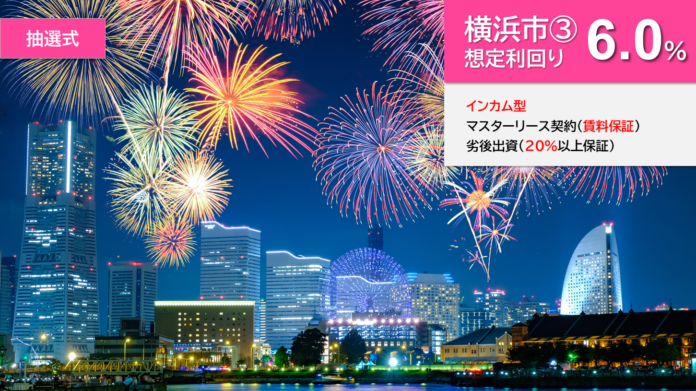 抽選式

横浜市③
想定利回り 6.0%

インカム型
マスターリース契約（賃料保証）
劣後出資（20%以上保証）